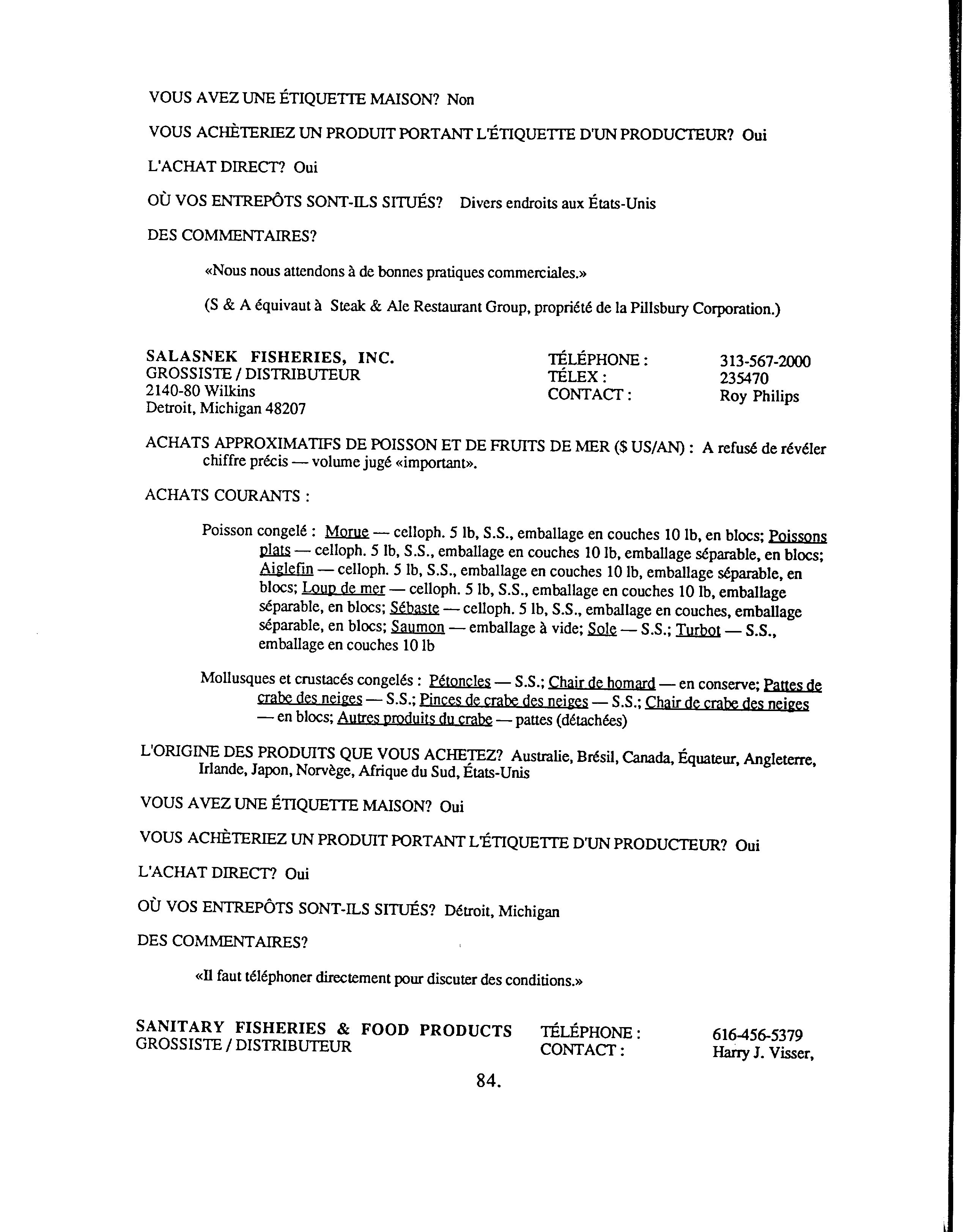 VOUS AVEZ UNE ÉTIQUETTE MAISON? Non

VOUS ACHÈTERIEZ UN PRODUIT PORTANT L'ÉTIQUETTE D'UN PRODUCTEUR? Oui

L'ACHAT DIRECT? Oui

OÙ VOS ENTREPÔTS SONT-ILS SITUÉS? Divers endroits aux États-Unis

DES COMMENTAIRES?

«Nous nous attendons à de bonnes pratiques commerciales.»

(S & A équivaut à Steak & Ale Restaurant Group, propriété de la Pillsbury Corporation.)

SALASNEK FISHERIES, INC.
GROSSISTE / DISTRIBUTEUR
2140-80 Wilkins
Detroit, Michigan 48207

TÉLÉPHONE : 313-567-2000
TÉLEX : 235470
CONTACT : Roy Philips

ACHATS APPROXIMATIFS DE POISSON ET DE FRUITS DE MER ($ US/AN) : A refusé de révéler chiffre précis — volume jugé «important».

ACHATS COURANTS :

Poisson congelé : Morue — celloph. 5 lb, S.S., emballage en couches 10 lb, en blocs; Poissons plats — celloph. 5 lb, S.S., emballage en couches 10 lb, emballage séparable, en blocs; Aiglefin — celloph. 5 lb, S.S., emballage en couches 10 lb, emballage séparable, en blocs; Loup de mer — celloph. 5 lb, S.S., emballage en couches 10 lb, emballage séparable, en blocs; Sébaste — celloph. 5 lb, S.S., emballage en couches, emballage séparable, en blocs; Saumon — emballage à vide; Sole — S.S.; Turbot — S.S., emballage en couches 10 lb

Mollusques et crustacés congelés : Pétoncles — S.S.; Chair de homard — en conserve; Pattes de crabe des neiges — S.S.; Pinces de crabe des neiges — S.S.; Chair de crabe des neiges — en blocs; Autres produits du crabe — pattes (détachées)

L'ORIGINE DES PRODUITS QUE VOUS ACHETEZ? Australie, Brésil, Canada, Équateur, Angleterre, Irlande, Japon, Norvège, Afrique du Sud, États-Unis

VOUS AVEZ UNE ÉTIQUETTE MAISON? Oui

VOUS ACHÈTERIEZ UN PRODUIT PORTANT L'ÉTIQUETTE D'UN PRODUCTEUR? Oui

L'ACHAT DIRECT? Oui

OÙ VOS ENTREPÔTS SONT-ILS SITUÉS? Détroit, Michigan

DES COMMENTAIRES?

«Il faut téléphoner directement pour discuter des conditions.»

SANITARY FISHERIES & FOOD PRODUCTS
GROSSISTE / DISTRIBUTEUR

TÉLÉPHONE : 616-456-5379
CONTACT : Harry J. Visser,

84.